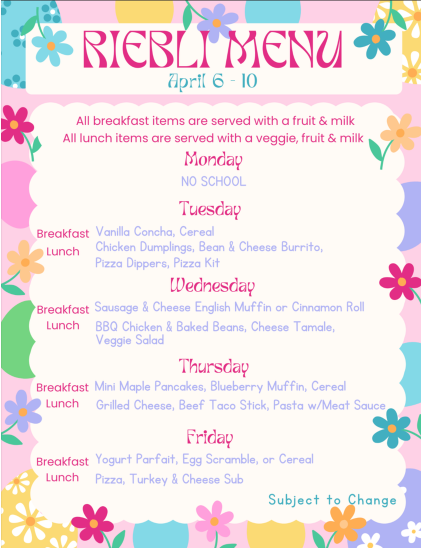 RIEBLI MENU
April 6 - 10

All breakfast items are served with a fruit & milk
All lunch items are served with a veggie, fruit & milk

Monday
NO SCHOOL

Tuesday
Breakfast Vanilla Concha, Cereal
Lunch Chicken Dumplings, Bean & Cheese Burrito, Pizza Dippers, Pizza Kit

Wednesday
Breakfast Sausage & Cheese English Muffin or Cinnamon Roll
Lunch BBQ Chicken & Baked Beans, Cheese Tamale, Veggie Salad

Thursday
Breakfast Mini Maple Pancakes, Blueberry Muffin, Cereal
Lunch Grilled Cheese, Beef Taco Stick, Pasta w/Meat Sauce

Friday
Breakfast Yogurt Parfait, Egg Scramble, or Cereal
Lunch Pizza, Turkey & Cheese Sub

Subject to Change